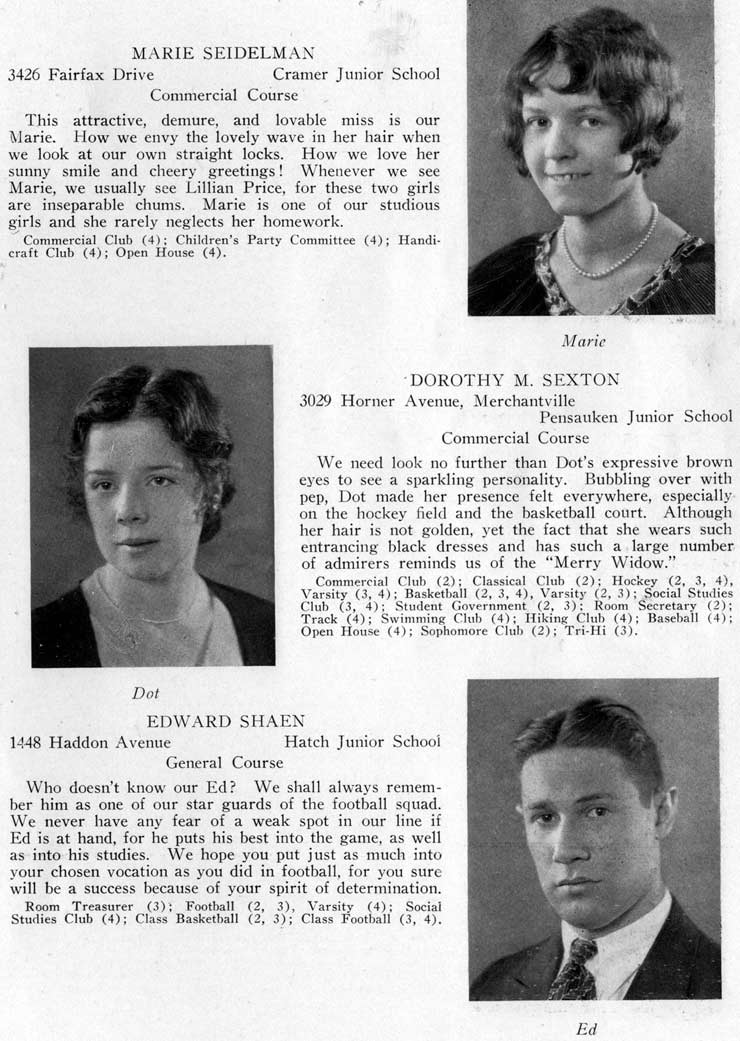 MARIE SEIDELMAN
3426 Fairfax Drive Cramer Junior School
Commercial Course

This attractive, demure, and lovable miss is our Marie. How we envy the lovely wave in her hair when we look at our own straight locks. How we love her sunny smile and cheery greetings! Whenever we see Marie, we usually see Lillian Price, for these two girls are inseparable chums. Marie is one of our studious girls and she rarely neglects her homework.

Commercial Club (4); Children's Party Committee (4); Handicraft Club (4); Open House (4).

Marie

DOROTHY M. SEXTON
3029 Horner Avenue, Merchantville
Pensauken Junior School
Commercial Course

We need look no further than Dot's expressive brown eyes to see a sparkling personality. Bubbling over with pep, Dot made her presence felt everywhere, especially on the hockey field and the basketball court. Although her hair is not golden, yet the fact that she wears such entrancing black dresses and has such a large number of admirers reminds us of the "Merry Widow."

Commercial Club (2); Classical Club (2); Hockey (2, 3, 4), Varsity (3, 4); Basketball (2, 3, 4), Varsity (2, 3); Social Studies Club (3, 4); Student Government (2, 3); Room Secretary (2); Track (4); Swimming Club (4); Hiking Club (4); Baseball (4); Open House (4); Sophomore Club (2); Tri-Hi (3).

Dot

EDWARD SHAEN
1448 Haddon Avenue Hatch Junior School
General Course

Who doesn't know our Ed? We shall always remember him as one of our star guards of the football squad. We never have any fear of a weak spot in our line if Ed is at hand, for he puts his best into the game, as well as into his studies. We hope you put just as much into your chosen vocation as you did in football, for you sure will be a success because of your spirit of determination.

Room Treasurer (3); Football (2, 3), Varsity (4); Social Studies Club (4); Class Basketball (2, 3); Class Football (3, 4).

Ed